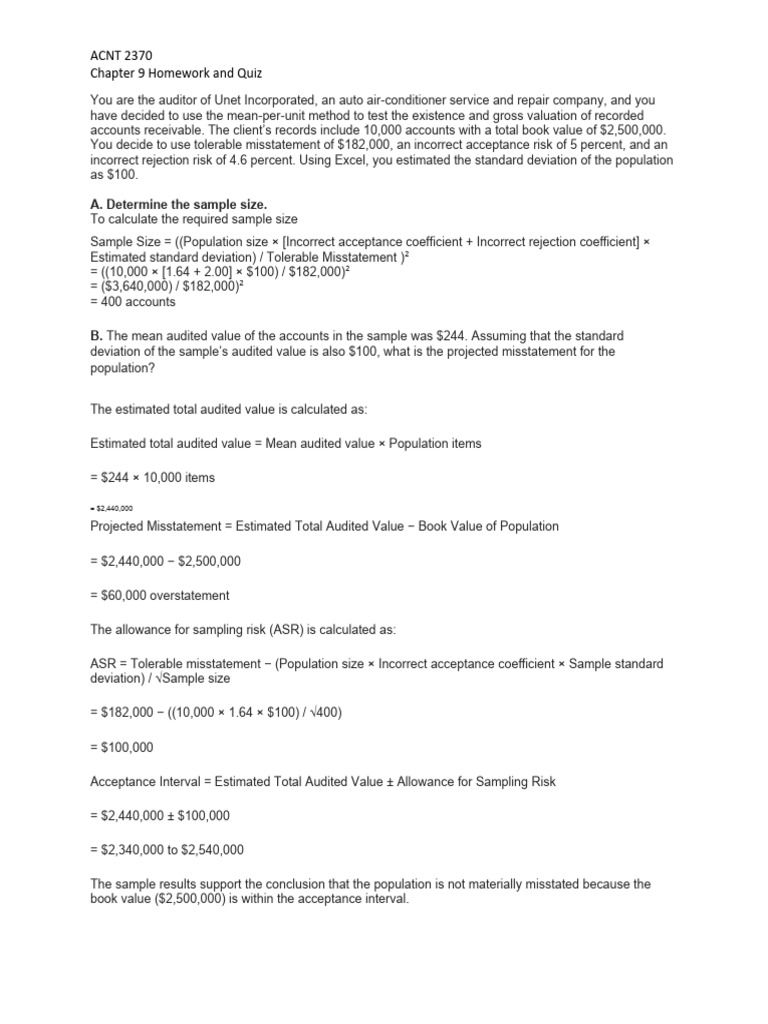 ACNT 2370
Chapter 9 Homework and Quiz

You are the auditor of Unet Incorporated, an auto air-conditioner service and repair company, and you have decided to use the mean-per-unit method to test the existence and gross valuation of recorded accounts receivable. The client's records include 10,000 accounts with a total book value of $2,500,000. You decide to use tolerable misstatement of $182,000, an incorrect acceptance risk of 5 percent, and an incorrect rejection risk of 4.6 percent. Using Excel, you estimated the standard deviation of the population as $100.

A. Determine the sample size.
To calculate the required sample size

Sample Size = ((Population size × [Incorrect acceptance coefficient + Incorrect rejection coefficient] × Estimated standard deviation) / Tolerable Misstatement )²
= ((10,000 × [1.64 + 2.00] × $100) / $182,000)²
= ($3,640,000) / $182,000)²
= 400 accounts

B. The mean audited value of the accounts in the sample was $244. Assuming that the standard deviation of the sample's audited value is also $100, what is the projected misstatement for the population?

The estimated total audited value is calculated as:

Estimated total audited value = Mean audited value × Population items

= $244 × 10,000 items

= $2,440,000
Projected Misstatement = Estimated Total Audited Value − Book Value of Population

= $2,440,000 − $2,500,000

= $60,000 overstatement

The allowance for sampling risk (ASR) is calculated as:

ASR = Tolerable misstatement − (Population size × Incorrect acceptance coefficient × Sample standard deviation) / √Sample size

= $182,000 − ((10,000 × 1.64 × $100) / √400)

= $100,000

Acceptance Interval = Estimated Total Audited Value ± Allowance for Sampling Risk

= $2,440,000 ± $100,000

= $2,340,000 to $2,540,000

The sample results support the conclusion that the population is not materially misstated because the book value ($2,500,000) is within the acceptance interval.